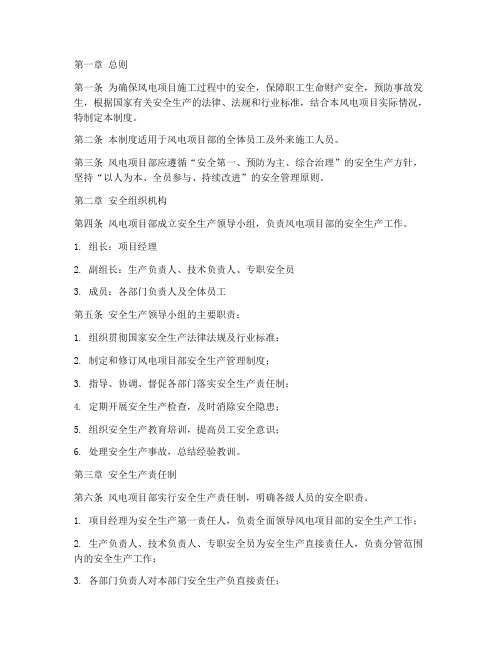 第一章 总则

第一条 为确保风电项目施工过程中的安全，保障职工生命财产安全，预防事故发生，根据国家有关安全生产的法律、法规和行业标准，结合本风电项目实际情况，特制定本制度。

第二条 本制度适用于风电项目部的全体员工及外来施工人员。

第三条 风电项目部应遵循“安全第一、预防为主、综合治理”的安全生产方针，坚持“以人为本、全员参与、持续改进”的安全管理原则。

第二章 安全组织机构

第四条 风电项目部成立安全生产领导小组，负责风电项目部的安全生产工作。

1. 组长：项目经理

2. 副组长：生产负责人、技术负责人、专职安全员

3. 成员：各部门负责人及全体员工

第五条 安全生产领导小组的主要职责：

1. 组织贯彻国家安全生产法律法规及行业标准；

2. 制定和修订风电项目部安全生产管理制度；

3. 指导、协调、督促各部门落实安全生产责任制；

4. 定期开展安全生产检查，及时消除安全隐患；

5. 组织安全生产教育培训，提高员工安全意识；

6. 处理安全生产事故，总结经验教训。

第三章 安全生产责任制

第六条 风电项目部实行安全生产责任制，明确各级人员的安全职责。

1. 项目经理为安全生产第一责任人，负责全面领导风电项目部的安全生产工作；

2. 生产负责人、技术负责人、专职安全员为安全生产直接责任人，负责分管范围内的安全生产工作；

3. 各部门负责人对本部门安全生产负直接责任；